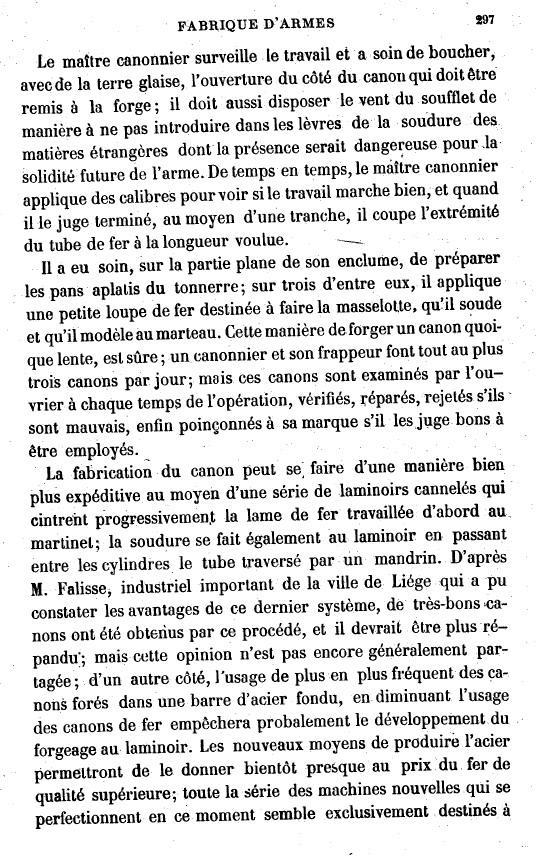 FABRIQUE D'ARMES 297

Le maître canonnier surveille le travail et a soin de boucher, avec de la terre glaise, l'ouverture du côté du canon qui doit être remis à la forge; il doit aussi disposer le vent du soufflet de manière à ne pas introduire dans les lèvres de la soudure des matières étrangères dont la présence serait dangereuse pour la solidité future de l'arme. De temps en temps, le maître canonnier applique des calibres pour voir si le travail marche bien, et quand il le juge terminé, au moyen d'une tranche, il coupe l'extrémité du tube de fer à la longueur voulue.

Il a eu soin, sur la partie plane de son enclume, de préparer les pans aplatis du tonnerre; sur trois d'entre eux, il applique une petite loupe de fer destinée à faire la masselotte, qu'il soude et qu'il modèle au marteau. Cette manière de forger un canon quoique lente, est sûre; un canonnier et son frappeur font tout au plus trois canons par jour; mais ces canons sont examinés par l'ouvrier à chaque temps de l'opération, vérifiés, réparés, rejetés s'ils sont mauvais, enfin poinçonnés à sa marque s'il les juge bons à être employés.

La fabrication du canon peut se faire d'une manière bien plus expéditive au moyen d'une série de laminoirs cannelés qui cintrent progressivement la lame de fer travaillée d'abord au martinet; la soudure se fait également au laminoir en passant entre les cylindres le tube traversé par un mandrin. D'après M. Falisse, industriel important de la ville de Liége qui a pu constater les avantages de ce dernier système, de très-bons canons ont été obtenus par ce procédé, et il devrait être plus répandu; mais cette opinion n'est pas encore généralement partagée; d'un autre côté, l'usage de plus en plus fréquent des canons forés dans une barre d'acier fondu, en diminuant l'usage des canons de fer empêchera probalement le développement du forgeage au laminoir. Les nouveaux moyens de produire l'acier permettront de le donner bientôt presque au prix du fer de qualité supérieure; toute la série des machines nouvelles qui se perfectionnent en ce moment semble exclusivement destinés à